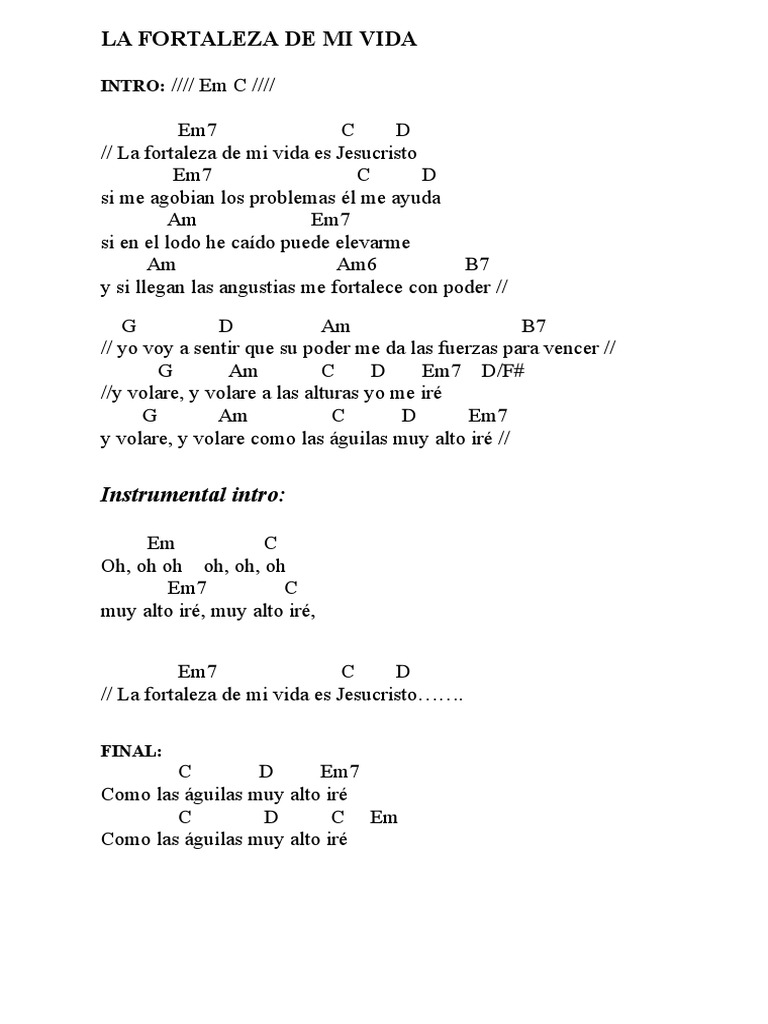 LA FORTALEZA DE MI VIDA

INTRO: //// Em C ////

Em7 C D
// La fortaleza de mi vida es Jesucristo
Em7 C D
si me agobian los problemas él me ayuda
Am Em7
si en el lodo he caído puede elevarme
Am Am6 B7
y si llegan las angustias me fortalece con poder //

G D Am B7
// yo voy a sentir que su poder me da las fuerzas para vencer //
G Am C D Em7 D/F#
//y volare, y volare a las alturas yo me iré
G Am C D Em7
y volare, y volare como las águilas muy alto iré //

Instrumental intro:

Em C
Oh, oh oh oh, oh, oh
Em7 C
muy alto iré, muy alto iré,

Em7 C D
// La fortaleza de mi vida es Jesucristo…….

FINAL:
C D Em7
Como las águilas muy alto iré
C D C Em
Como las águilas muy alto iré